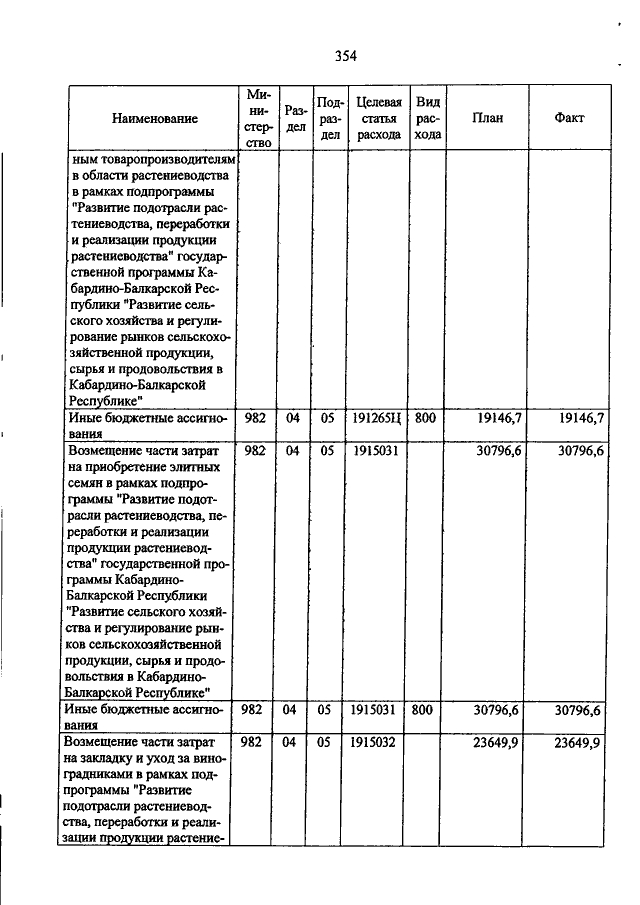 354

| Наименование | Министерство | Раздел | Подраздел | Целевая статья расхода | Вид расхода | План | Факт |
|---|---|---|---|---|---|---|---|
| ным товаропроизводителям в области растениеводства в рамках подпрограммы "Развитие подотрасли растениеводства, переработки и реализации продукции растениеводства" государственной программы Кабардино-Балкарской Республики "Развитие сельского хозяйства и регулирование рынков сельскохозяйственной продукции, сырья и продовольствия в Кабардино-Балкарской Республике" | | | | | | | |
| Иные бюджетные ассигнования | 982 | 04 | 05 | 191265Ц | 800 | 19146,7 | 19146,7 |
| Возмещение части затрат на приобретение элитных семян в рамках подпрограммы "Развитие подотрасли растениеводства, переработки и реализации продукции растениеводства" государственной программы Кабардино-Балкарской Республики "Развитие сельского хозяйства и регулирование рынков сельскохозяйственной продукции, сырья и продовольствия в Кабардино-Балкарской Республике" | 982 | 04 | 05 | 1915031 | | 30796,6 | 30796,6 |
| Иные бюджетные ассигнования | 982 | 04 | 05 | 1915031 | 800 | 30796,6 | 30796,6 |
| Возмещение части затрат на закладку и уход за виноградниками в рамках подпрограммы "Развитие подотрасли растениеводства, переработки и реализации продукции растение- | 982 | 04 | 05 | 1915032 | | 23649,9 | 23649,9 |